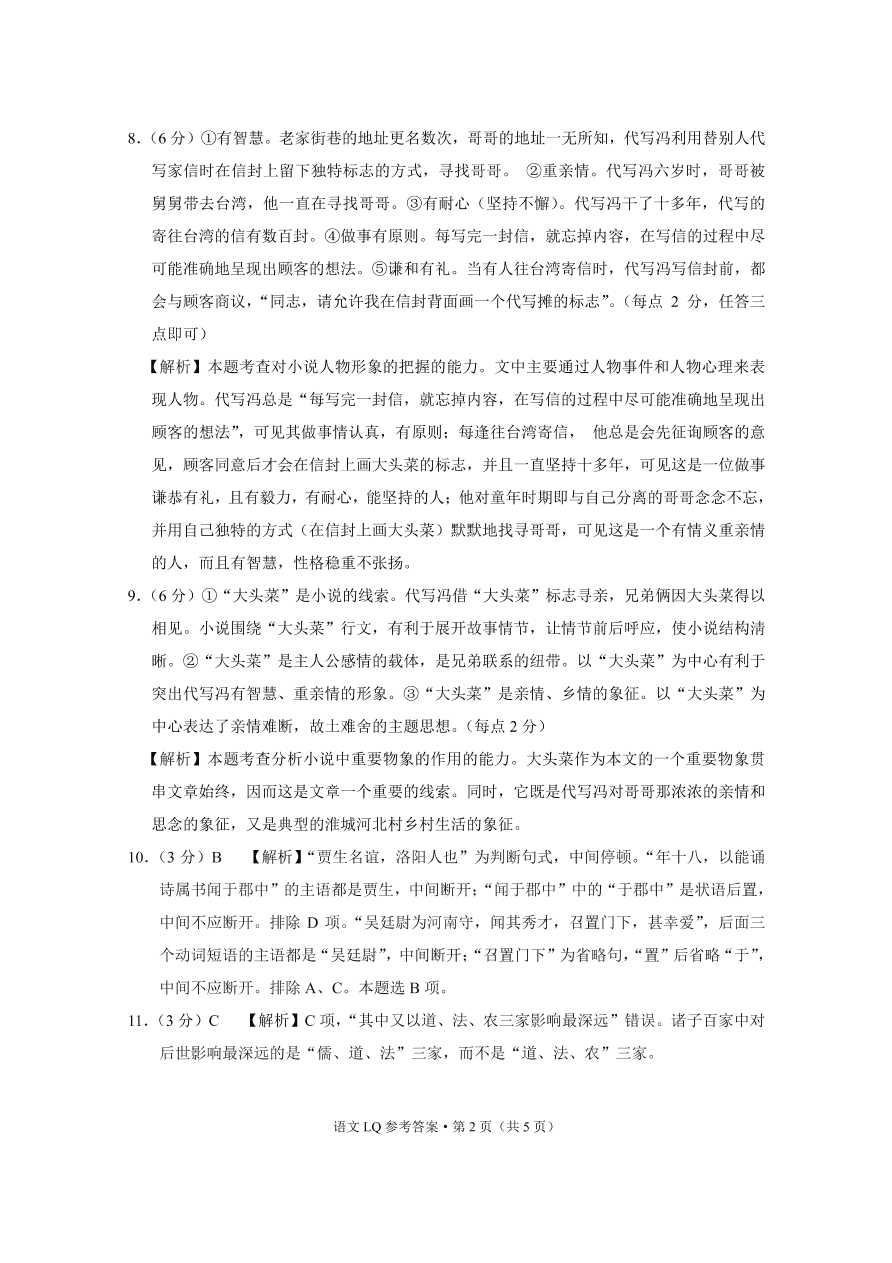 8.（6 分）①有智慧。老家街巷的地址更名数次，哥哥的地址一无所知，代写冯利用替别人代写家信时在信封上留下独特标志的方式，寻找哥哥。 ②重亲情。代写冯六岁时，哥哥被舅舅带去台湾，他一直在寻找哥哥。③有耐心（坚持不懈）。代写冯干了十多年，代写的寄往台湾的信有数百封。④做事有原则。每写完一封信，就忘掉内容，在写信的过程中尽可能准确地呈现出顾客的想法。⑤谦和有礼。当有人往台湾寄信时，代写冯写信封前，都会与顾客商议，“同志，请允许我在信封背面画一个代写摊的标志”。（每点 2 分，任答三点即可）

【解析】本题考查对小说人物形象的把握的能力。文中主要通过人物事件和人物心理来表现人物。代写冯总是“每写完一封信，就忘掉内容，在写信的过程中尽可能准确地呈现出顾客的想法”，可见其做事情认真，有原则；每逢往台湾寄信， 他总是会先征询顾客的意见，顾客同意后才会在信封上画大头菜的标志，并且一直坚持十多年，可见这是一位做事谦恭有礼，且有毅力，有耐心，能坚持的人；他对童年时期即与自己分离的哥哥念念不忘，并用自己独特的方式（在信封上画大头菜）默默地找寻哥哥，可见这是一个有情义重亲情的人，而且有智慧，性格稳重不张扬。

9.（6 分）①“大头菜”是小说的线索。代写冯借“大头菜”标志寻亲，兄弟俩因大头菜得以相见。小说围绕“大头菜”行文，有利于展开故事情节，让情节前后呼应，使小说结构清晰。②“大头菜”是主人公感情的载体，是兄弟联系的纽带。以“大头菜”为中心有利于突出代写冯有智慧、重亲情的形象。③“大头菜”是亲情、乡情的象征。以“大头菜”为中心表达了亲情难断，故土难舍的主题思想。（每点 2 分）

【解析】本题考查分析小说中重要物象的作用的能力。大头菜作为本文的一个重要物象贯串文章始终，因而这是文章一个重要的线索。同时，它既是代写冯对哥哥那浓浓的亲情和思念的象征，又是典型的淮城河北村乡村生活的象征。

10.（3 分）B 【解析】“贾生名谊，洛阳人也”为判断句式，中间停顿。“年十八，以能诵诗属书闻于郡中”的主语都是贾生，中间断开；“闻于郡中”中的“于郡中”是状语后置，中间不应断开。排除 D 项。“吴廷尉为河南守，闻其秀才，召置门下，甚幸爱”，后面三个动词短语的主语都是“吴廷尉”，中间断开；“召置门下”为省略句，“置”后省略“于”，中间不应断开。排除 A、C。本题选 B 项。

11.（3 分）C 【解析】C 项，“其中又以道、法、农三家影响最深远”错误。诸子百家中对后世影响最深远的是“儒、道、法”三家，而不是“道、法、农”三家。

语文 LQ 参考答案 • 第 2 页（共 5 页）